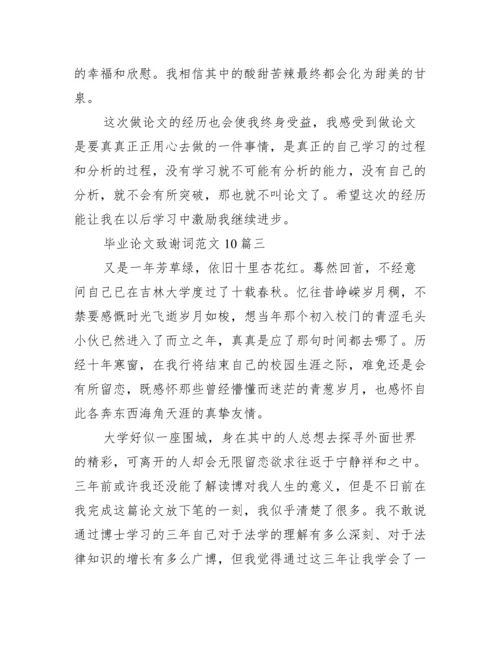 的幸福和欣慰。我相信其中的酸甜苦辣最终都会化为甜美的甘泉。

这次做论文的经历也会使我终身受益，我感受到做论文是要真真正正用心去做的一件事情，是真正的自己学习的过程和分析的过程，没有学习就不可能有分析的能力，没有自己的分析，就不会有所突破，那也就不叫论文了。希望这次的经历能让我在以后学习中激励我继续进步。

毕业论文致谢词范文 10 篇三

又是一年芳草绿，依旧十里杏花红。蓦然回首，不经意间自己已在吉林大学度过了十载春秋。忆往昔峥嵘岁月稠，不禁要感慨时光飞逝岁月如梭，想当年那个初入校门的青涩毛头小伙已然进入了而立之年，真真是应了那句时间都去哪了。历经十年寒窗，在我行将结束自己的校园生涯之际，难免还是会有所留恋，既感怀那些曾经懵懂而迷茫的青葱岁月，也感怀自此各奔东西海角天涯的真挚友情。

大学好似一座围城，身在其中的人总想去探寻外面世界的精彩，可离开的人却会无限留恋欲求往返于宁静祥和之中。三年前或许我还没能了解读博对我人生的意义，但是不日前在我完成这篇论文放下笔的一刻，我似乎清楚了很多。我不敢说通过博士学习的三年自己对于法学的理解有多么深刻、对于法律知识的增长有多么广博，但我觉得通过这三年让我学会了一